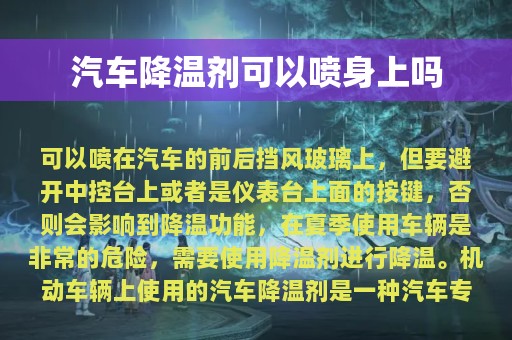 汽车降温剂可以喷身上吗

可以喷在汽车的前后挡风玻璃上，但要避开中控台上或者是仪表台上面的按键，否则会影响到降温功能，在夏季使用车辆是非常的危险，需要使用降温剂进行降温。机动车辆上使用的汽车降温剂是一种汽车专